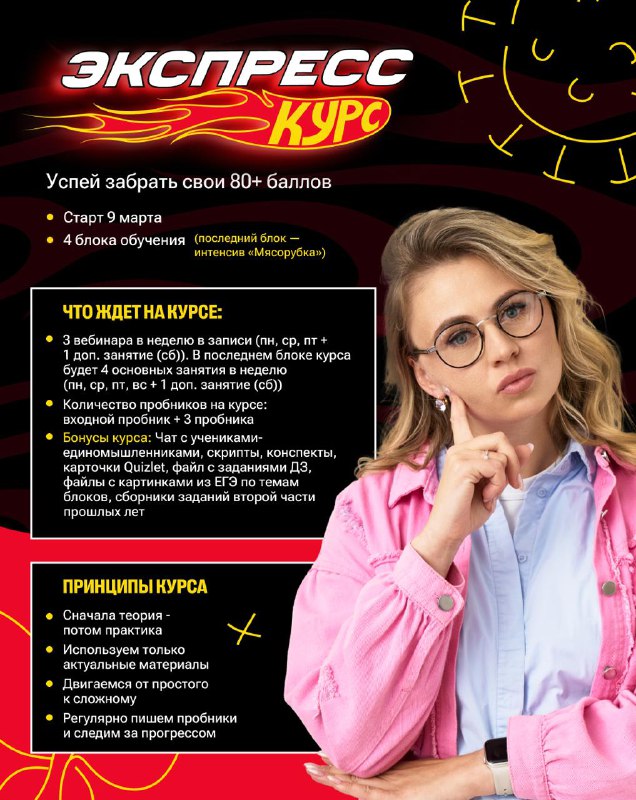 ЭКСПРЕСС
КУРС

Успей забрать свои 80+ баллов

• Старт 9 марта
• 4 блока обучения (последний блок — интенсив «Мясорубка»)

ЧТО ЖДЕТ НА КУРСЕ:

• 3 вебинара в неделю в записи (пн, ср, пт + 1 доп. занятие (сб)). В последнем блоке курса будет 4 основных занятия в неделю (пн, ср, пт, вс + 1 доп. занятие (сб))
• Количество пробников на курсе: входной пробник + 3 пробника
• Бонусы курса: Чат с учениками-единомышленниками, скрипты, конспекты, карточки Quizlet, файл с заданиями ДЗ, файлы с картинками из ЕГЭ по темам блоков, сборники заданий второй части прошлых лет

ПРИНЦИПЫ КУРСА

• Сначала теория - потом практика
• Используем только актуальные материалы
• Двигаемся от простого к сложному
• Регулярно пишем пробники и следим за прогрессом